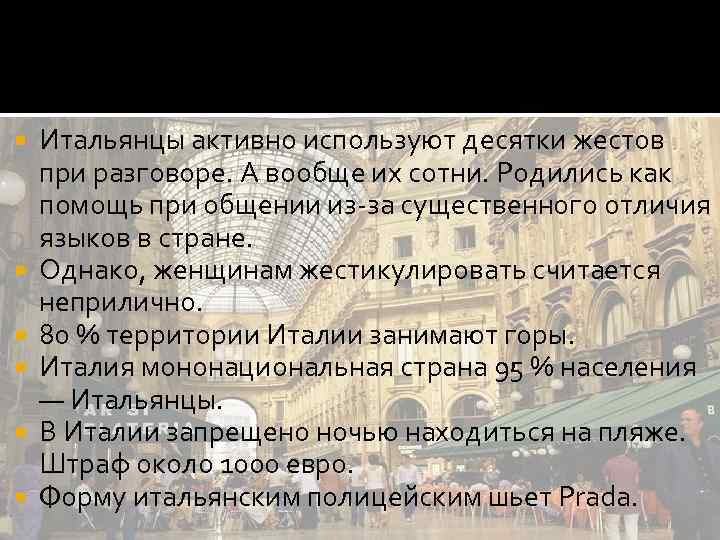 Итальянцы активно используют десятки жестов при разговоре. А вообще их сотни. Родились как помощь при общении из-за существенного отличия языков в стране.

Однако, женщинам жестикулировать считается неприлично.

80 % территории Италии занимают горы.

Италия мононациональная страна 95 % населения — Итальянцы.

В Италии запрещено ночью находиться на пляже. Штраф около 1000 евро.

Форму итальянским полицейским шьет Prada.